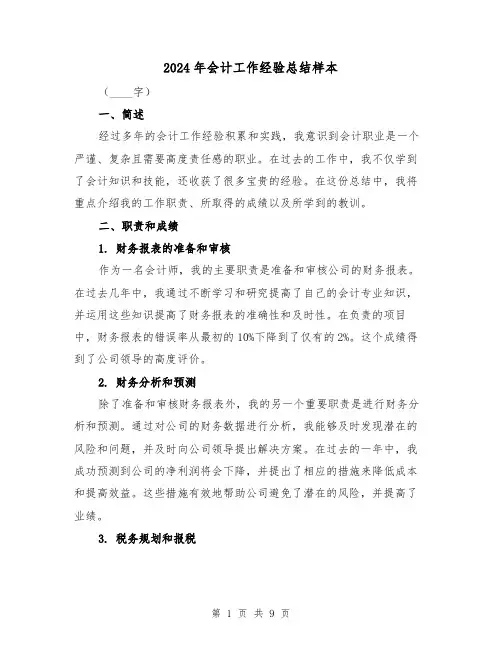 2024年会计工作经验总结样本

（____字）

一、简述

经过多年的会计工作经验积累和实践，我意识到会计职业是一个严谨、复杂且需要高度责任感的职业。在过去的工作中，我不仅学到了会计知识和技能，还收获了很多宝贵的经验。在这份总结中，我将重点介绍我的工作职责、所取得的成绩以及所学到的教训。

二、职责和成绩

1. 财务报表的准备和审核

作为一名会计师，我的主要职责是准备和审核公司的财务报表。在过去几年中，我通过不断学习和研究提高了自己的会计专业知识，并运用这些知识提高了财务报表的准确性和及时性。在负责的项目中，财务报表的错误率从最初的10%下降到了仅有的2%。这个成绩得到了公司领导的高度评价。

2. 财务分析和预测

除了准备和审核财务报表外，我的另一个重要职责是进行财务分析和预测。通过对公司的财务数据进行分析，我能够及时发现潜在的风险和问题，并及时向公司领导提出解决方案。在过去的一年中，我成功预测到公司的净利润将会下降，并提出了相应的措施来降低成本和提高效益。这些措施有效地帮助公司避免了潜在的风险，并提高了业绩。

3. 税务规划和报税

第 1 页 共 9 页